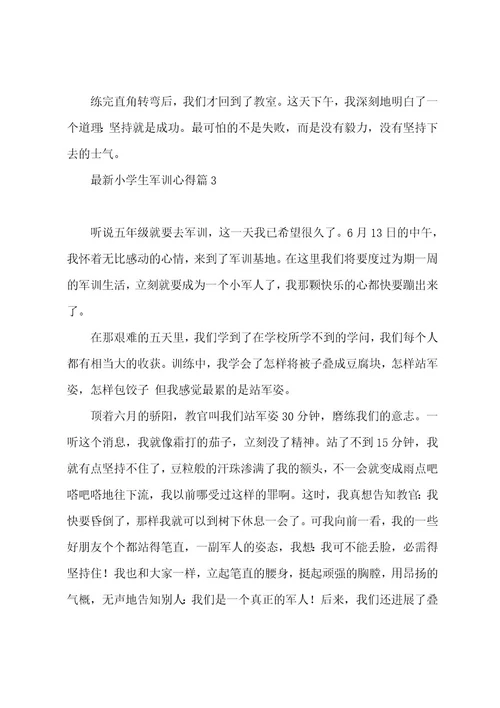 练完直角转弯后，我们才回到了教室。这天下午，我深刻地明白了一个道理：坚持就是成功。最可怕的不是失败，而是没有毅力，没有坚持下去的士气。

最新小学生军训心得篇3

听说五年级就要去军训，这一天我已希望很久了。6月13日的中午，我怀着无比感动的心情，来到了军训基地。在这里我们将要度过为期一周的军训生活，立刻就要成为一个小军人了，我那颗快乐的心都快要蹦出来了。

在那艰难的五天里，我们学到了在学校所学不到的学问，我们每个人都有相当大的收获。训练中，我学会了怎样将被子叠成豆腐块，怎样站军姿，怎样包饺子 但我感觉最累的是站军姿。

顶着六月的骄阳，教官叫我们站军姿30分钟，磨练我们的意志。一听这个消息，我就像霜打的茄子，立刻没了精神。站了不到15分钟，我就有点坚持不住了，豆粒般的汗珠渗满了我的额头，不一会就变成雨点吧嗒吧嗒地往下流，我以前哪受过这样的罪啊。这时，我真想告知教官：我快要昏倒了，那样我就可以到树下休息一会了。可我向前一看，我的一些好朋友个个都站得笔直，一副军人的姿态，我想：我可不能丢脸，必需得坚持住！我也和大家一样，立起笔直的腰身，挺起顽强的胸膛，用昂扬的气概，无声地告知别人：我们是一个真正的军人！后来，我们还进展了叠